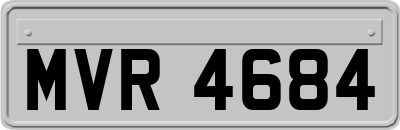 MVR 4684